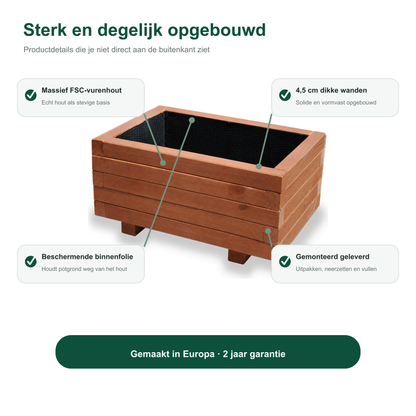 Sterk en degelijk opgebouwd

Productdetails die je niet direct aan de buitenkant ziet

Massief FSC-vurenhout
Echt hout als stevige basis

4,5 cm dikke wanden
Solide en vormvast opgebouwd

Beschermende binnenfolie
Houdt potgrond weg van het hout

Gemonteerd geleverd
Uitpakken, neerzetten en vullen

Gemaakt in Europa · 2 jaar garantie